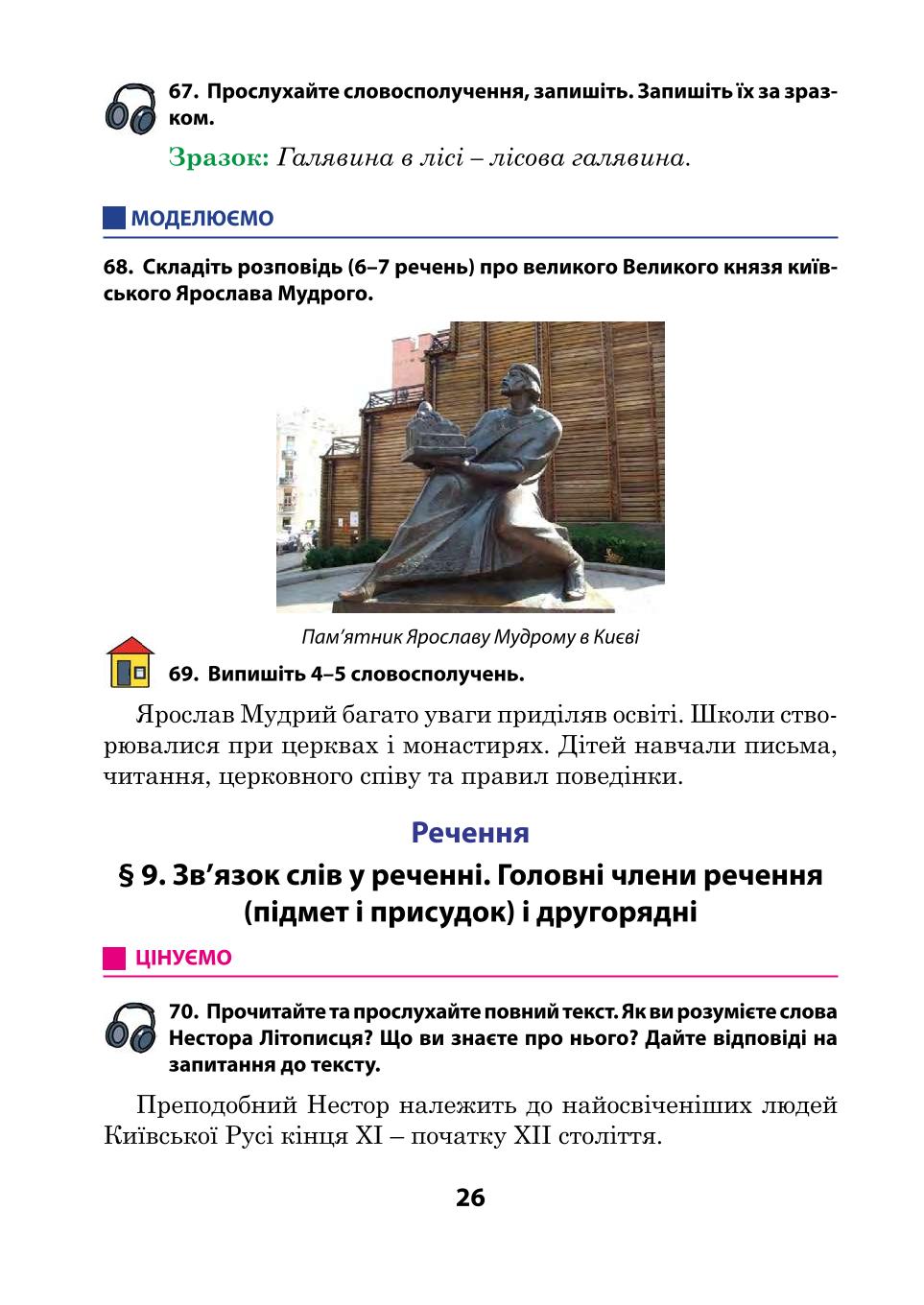 67. Прослухайте словосполучення, запишіть. Запишіть їх за зразком.

Зразок: Галявина в лісі – лісова галявина.

МОДЕЛЮЄМО

68. Складіть розповідь (6–7 речень) про великого Великого князя київського Ярослава Мудрого.

Пам'ятник Ярославу Мудрому в Києві

69. Випишіть 4–5 словосполучень.

Ярослав Мудрий багато уваги приділяв освіті. Школи створювалися при церквах і монастирях. Дітей навчали письма, читання, церковного співу та правил поведінки.

Речення

§ 9. Зв'язок слів у реченні. Головні члени речення (підмет і присудок) і другорядні

ЦІНУЄМО

70. Прочитайте та прослухайте повний текст. Як ви розумієте слова Нестора Літописця? Що ви знаєте про нього? Дайте відповіді на запитання до тексту.

Преподобний Нестор належить до найосвіченіших людей Київської Русі кінця XI – початку XII століття.

26